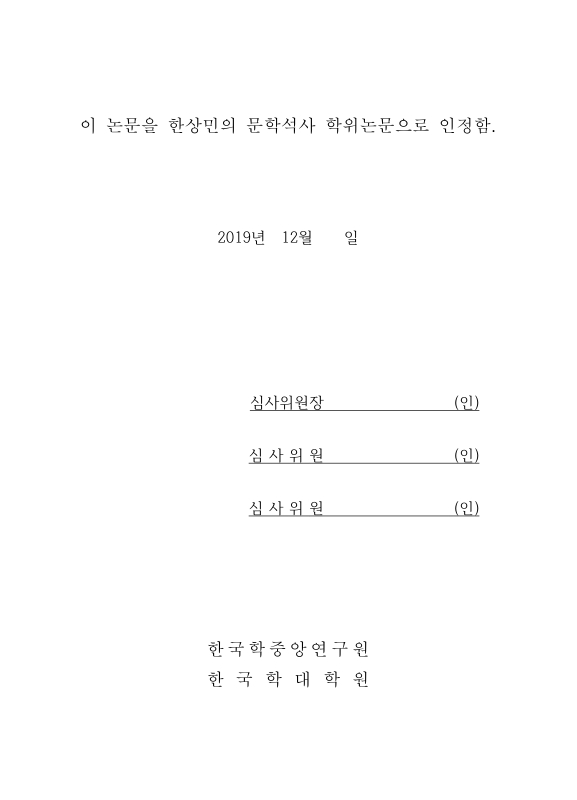 이 논문을 한상민의 문학석사 학위논문으로 인정함.

2019년 12월 일

심사위원장 (인)

심 사 위 원 (인)

심 사 위 원 (인)

한국학중앙연구원
한 국 학 대 학 원